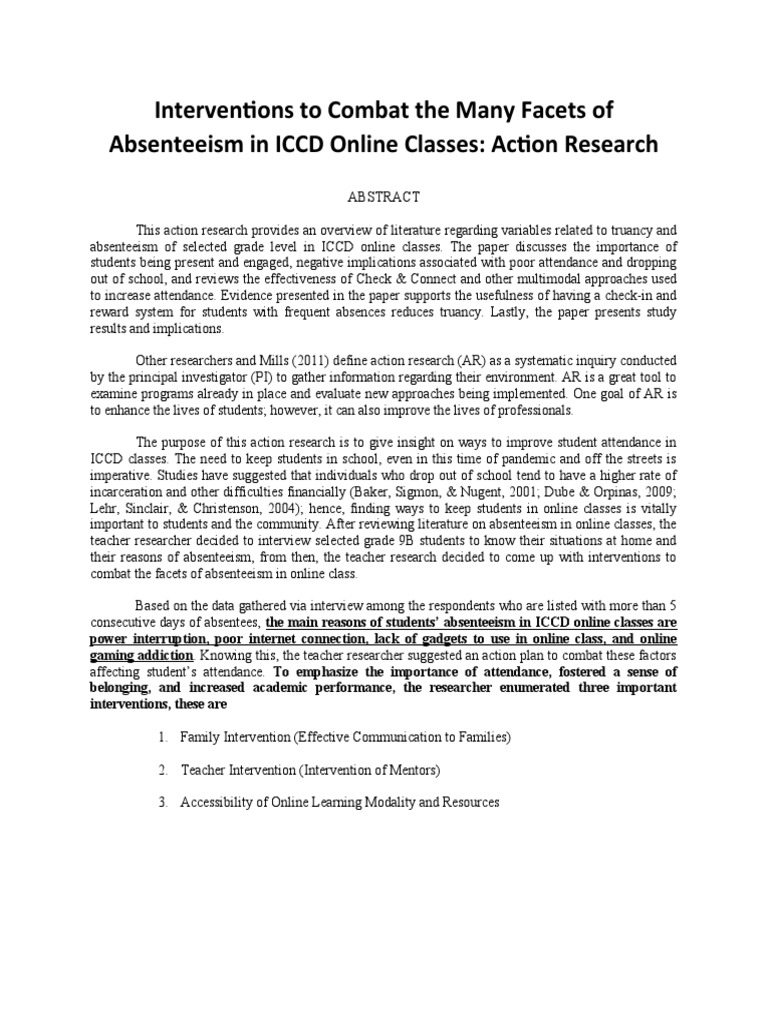 Interventions to Combat the Many Facets of Absenteeism in ICCD Online Classes: Action Research

ABSTRACT

This action research provides an overview of literature regarding variables related to truancy and absenteeism of selected grade level in ICCD online classes. The paper discusses the importance of students being present and engaged, negative implications associated with poor attendance and dropping out of school, and reviews the effectiveness of Check & Connect and other multimodal approaches used to increase attendance. Evidence presented in the paper supports the usefulness of having a check-in and reward system for students with frequent absences reduces truancy. Lastly, the paper presents study results and implications.

Other researchers and Mills (2011) define action research (AR) as a systematic inquiry conducted by the principal investigator (PI) to gather information regarding their environment. AR is a great tool to examine programs already in place and evaluate new approaches being implemented. One goal of AR is to enhance the lives of students; however, it can also improve the lives of professionals.

The purpose of this action research is to give insight on ways to improve student attendance in ICCD classes. The need to keep students in school, even in this time of pandemic and off the streets is imperative. Studies have suggested that individuals who drop out of school tend to have a higher rate of incarceration and other difficulties financially (Baker, Sigmon, & Nugent, 2001; Dube & Orpinas, 2009; Lehr, Sinclair, & Christenson, 2004); hence, finding ways to keep students in online classes is vitally important to students and the community. After reviewing literature on absenteeism in online classes, the teacher researcher decided to interview selected grade 9B students to know their situations at home and their reasons of absenteeism, from then, the teacher research decided to come up with interventions to combat the facets of absenteeism in online class.

Based on the data gathered via interview among the respondents who are listed with more than 5 consecutive days of absentees, the main reasons of students' absenteeism in ICCD online classes are power interruption, poor internet connection, lack of gadgets to use in online class, and online gaming addiction. Knowing this, the teacher researcher suggested an action plan to combat these factors affecting student's attendance. To emphasize the importance of attendance, fostered a sense of belonging, and increased academic performance, the researcher enumerated three important interventions, these are

1. Family Intervention (Effective Communication to Families)

2. Teacher Intervention (Intervention of Mentors)

3. Accessibility of Online Learning Modality and Resources